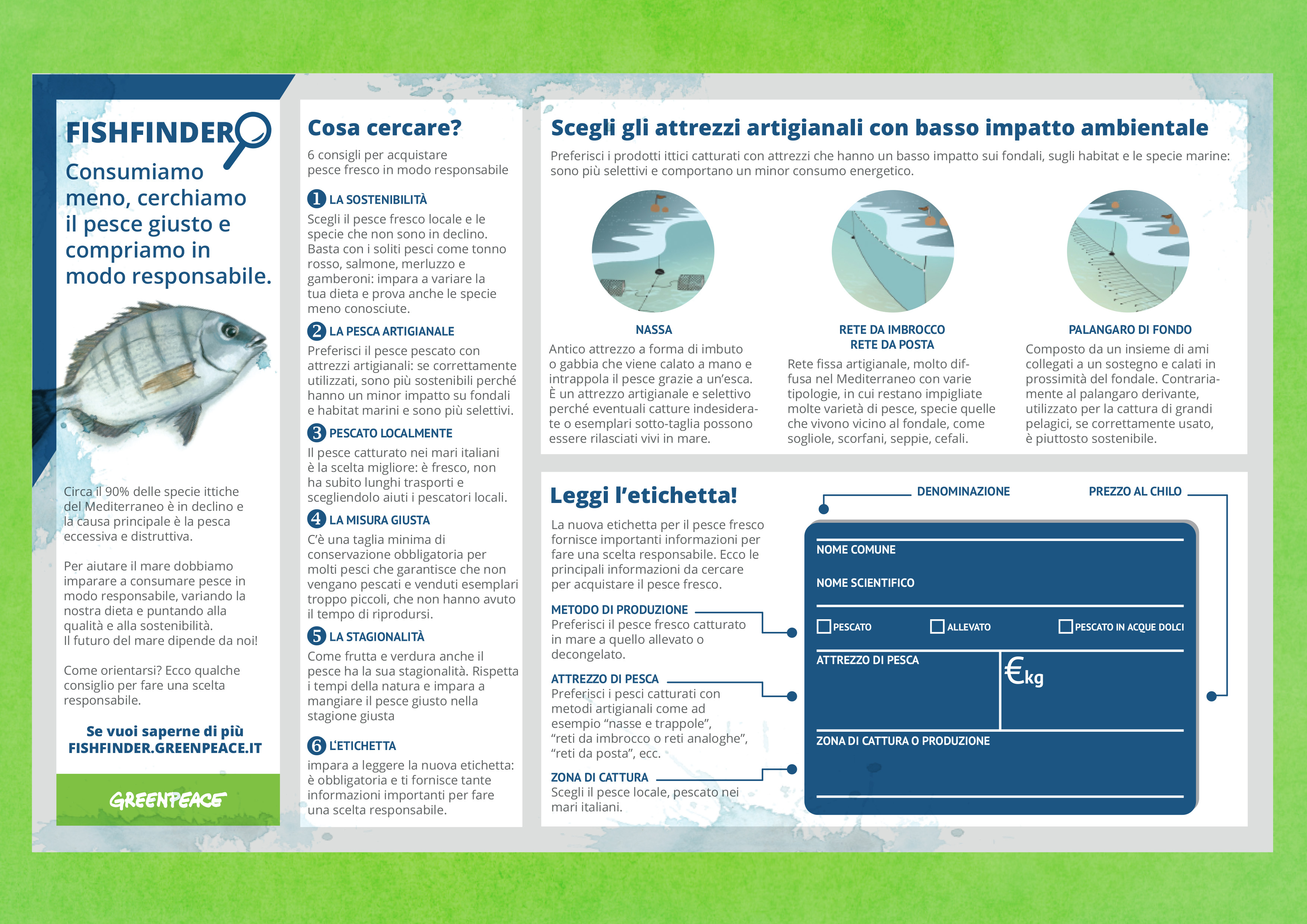 FISHFINDER

Consumiamo meno, cerchiamo il pesce giusto e compriamo in modo responsabile.

Circa il 90% delle specie ittiche del Mediterraneo è in declino e la causa principale è la pesca eccessiva e distruttiva.

Per aiutare il mare dobbiamo imparare a consumare pesce in modo responsabile, variando la nostra dieta e puntando alla qualità e alla sostenibilità. Il futuro del mare dipende da noi!

Come orientarsi? Ecco qualche consiglio per fare una scelta responsabile.

Se vuoi saperne di più FISHFINDER.GREENPEACE.IT

GREENPEACE

Cosa cercare?

6 consigli per acquistare pesce fresco in modo responsabile

1 LA SOSTENIBILITÀ
Scegli il pesce fresco locale e le specie che non sono in declino. Basta con i soliti pesci come tonno rosso, salmone, merluzzo e gamberoni: impara a variare la tua dieta e prova anche le specie meno conosciute.

2 LA PESCA ARTIGIANALE
Preferisci il pesce pescato con attrezzi artigianali: se correttamente utilizzati, sono più sostenibili perché hanno un minor impatto su fondali e habitat marini e sono più selettivi.

3 PESCATO LOCALMENTE
Il pesce catturato nei mari italiani è la scelta migliore: è fresco, non ha subito lunghi trasporti e scegliendolo aiuti i pescatori locali.

4 LA MISURA GIUSTA
C'è una taglia minima di conservazione obbligatoria per molti pesci che garantisce che non vengano pescati e venduti esemplari troppo piccoli, che non hanno avuto il tempo di riprodursi.

5 LA STAGIONALITÀ
Come frutta e verdura anche il pesce ha la sua stagionalità. Rispetta i tempi della natura e impara a mangiare il pesce giusto nella stagione giusta

6 L'ETICHETTA
impara a leggere la nuova etichetta: è obbligatoria e ti fornisce tante informazioni importanti per fare una scelta responsabile.

Scegli gli attrezzi artigianali con basso impatto ambientale

Preferisci i prodotti ittici catturati con attrezzi che hanno un basso impatto sui fondali, sugli habitat e le specie marine: sono più selettivi e comportano un minor consumo energetico.

NASSA
Antico attrezzo a forma di imbuto o gabbia che viene calato a mano e intrappola il pesce grazie a un'esca. È un attrezzo artigianale e selettivo perché eventuali catture indesiderate o esemplari sotto-taglia possono essere rilasciati vivi in mare.

RETE DA IMBROCCO
RETE DA POSTA
Rete fissa artigianale, molto diffusa nel Mediterraneo con varie tipologie, in cui restano impigliate molte varietà di pesce, specie quelle che vivono vicino al fondale, come sogliole, scorfani, seppie, cefali.

PALANGARO DI FONDO
Composto da un insieme di ami collegati a un sostegno e calati in prossimità del fondale. Contrariamente al palangaro derivante, utilizzato per la cattura di grandi pelagici, se correttamente usato, è piuttosto sostenibile.

Leggi l'etichetta!

La nuova etichetta per il pesce fresco fornisce importanti informazioni per fare una scelta responsabile. Ecco le principali informazioni da cercare per acquistare il pesce fresco.

METODO DI PRODUZIONE
Preferisci il pesce fresco catturato in mare a quello allevato o decongelato.

ATTREZZO DI PESCA
Preferisci i pesci catturati con metodi artigianali come ad esempio "nasse e trappole", "reti da imbrocco o reti analoghe", "reti da posta", ecc.

ZONA DI CATTURA
Scegli il pesce locale, pescato nei mari italiani.

DENOMINAZIONE
PREZZO AL CHILO

NOME COMUNE
NOME SCIENTIFICO
PESCATO
ALLEVATO
PESCATO IN ACQUE DOLCI
ATTREZZO DI PESCA
€kg
ZONA DI CATTURA O PRODUZIONE